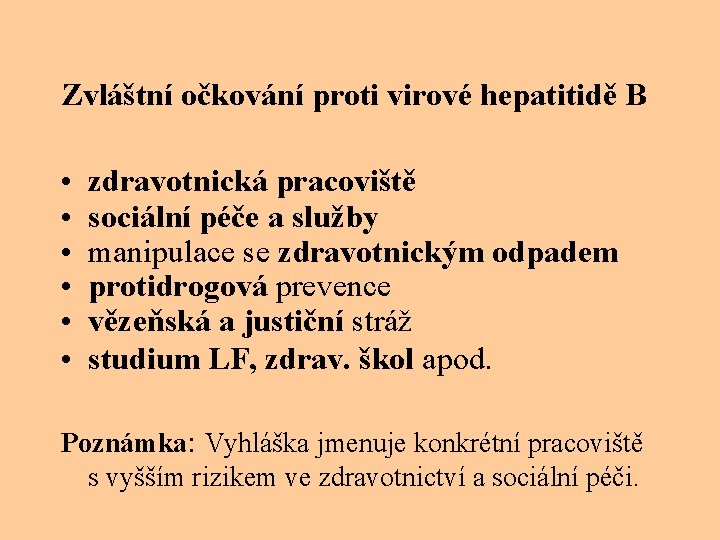 Zvláštní očkování proti virové hepatitidě B

• zdravotnická pracoviště
• sociální péče a služby
• manipulace se zdravotnickým odpadem
• protidrogová prevence
• vězeňská a justiční stráž
• studium LF, zdrav. škol apod.

Poznámka: Vyhláška jmenuje konkrétní pracoviště s vyšším rizikem ve zdravotnictví a sociální péči.